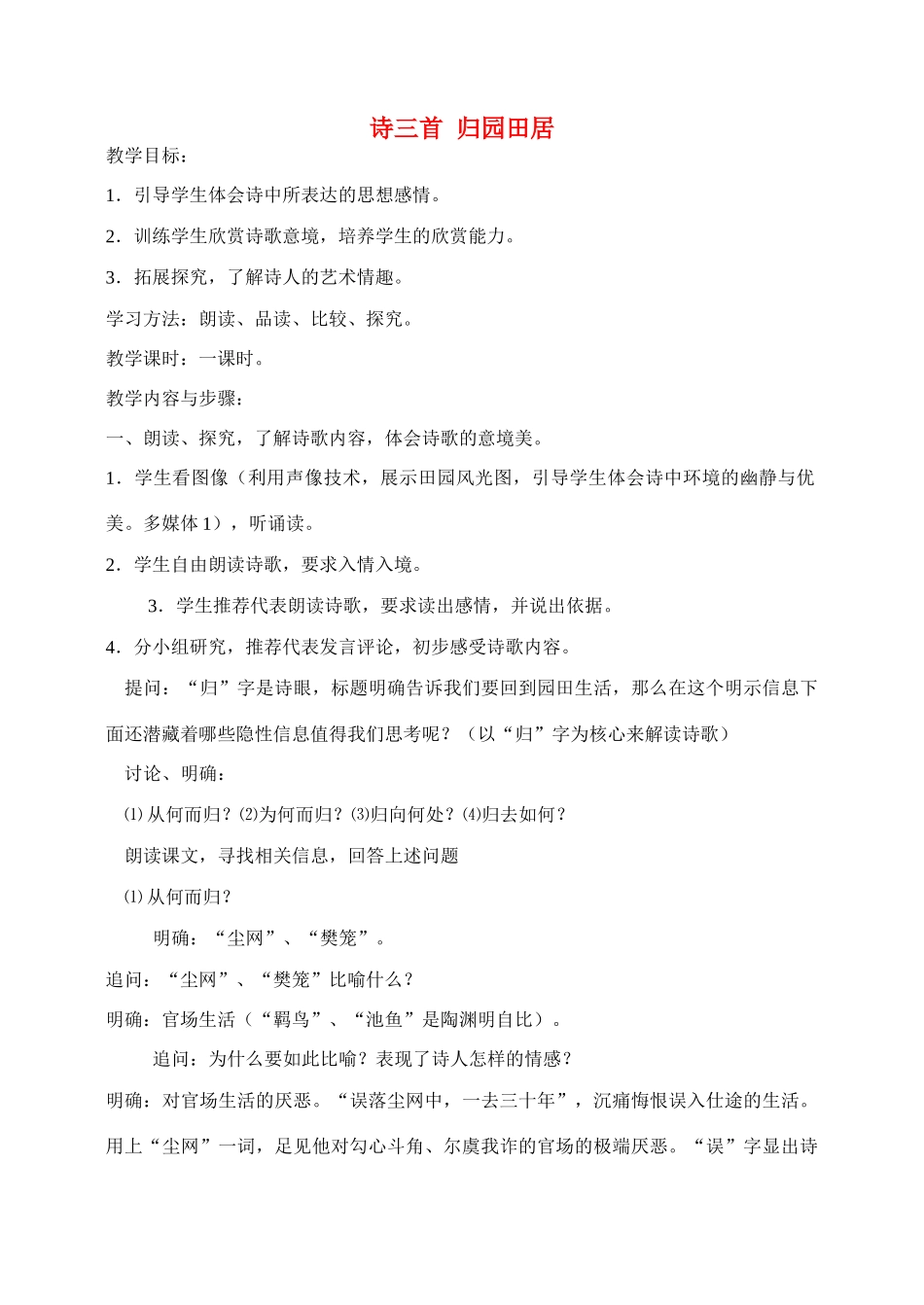 诗三首 归园田居

教学目标：

1．引导学生体会诗中所表达的思想感情。

2．训练学生欣赏诗歌意境，培养学生的欣赏能力。

3．拓展探究，了解诗人的艺术情趣。

学习方法：朗读、品读、比较、探究。

教学课时：一课时。

教学内容与步骤：

一、朗读、探究，了解诗歌内容，体会诗歌的意境美。

1．学生看图像（利用声像技术，展示田园风光图，引导学生体会诗中环境的幽静与优美。多媒体1），听诵读。

2．学生自由朗读诗歌，要求入情入境。

3．学生推荐代表朗读诗歌，要求读出感情，并说出依据。

4．分小组研究，推荐代表发言评论，初步感受诗歌内容。

提问：“归”字是诗眼，标题明确告诉我们要回到园田生活，那么在这个明示信息下面还潜藏着哪些隐性信息值得我们思考呢？（以“归”字为核心来解读诗歌）

讨论、明确：

⑴从何而归？⑵为何而归？⑶归向何处？⑷归去如何？

朗读课文，寻找相关信息，回答上述问题

⑴从何而归？

明确：“尘网”、“樊笼”。

追问：“尘网”、“樊笼”比喻什么？

明确：官场生活（“羁鸟”、“池鱼”是陶渊明自比）。

追问：为什么要如此比喻？表现了诗人怎样的情感？

明确：对官场生活的厌恶。“误落尘网中，一去三十年”，沉痛悔恨误入仕途的生活。用上“尘网”一词，足见他对勾心斗角、尔虞我诈的官场的极端厌恶。“误”字显出诗